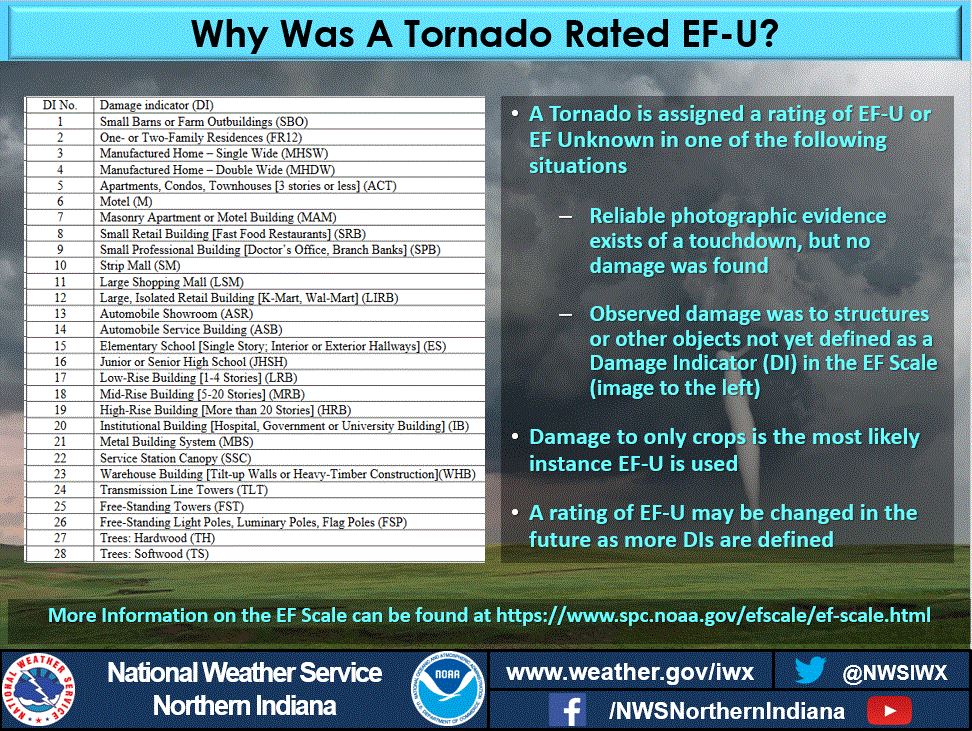 Why Was A Tornado Rated EF-U?

| DI No. | Damage indicator (DI) |
|---|---|
| 1 | Small Barns or Farm Outbuildings (SBO) |
| 2 | One- or Two-Family Residences (FR12) |
| 3 | Manufactured Home – Single Wide (MHSW) |
| 4 | Manufactured Home – Double Wide (MHDW) |
| 5 | Apartments, Condos, Townhouses [3 stories or less] (ACT) |
| 6 | Motel (M) |
| 7 | Masonry Apartment or Motel Building (MAM) |
| 8 | Small Retail Building [Fast Food Restaurants] (SRB) |
| 9 | Small Professional Building [Doctor's Office, Branch Banks] (SPB) |
| 10 | Strip Mall (SM) |
| 11 | Large Shopping Mall (LSM) |
| 12 | Large, Isolated Retail Building [K-Mart, Wal-Mart] (LIRB) |
| 13 | Automobile Showroom (ASR) |
| 14 | Automobile Service Building (ASB) |
| 15 | Elementary School [Single Story; Interior or Exterior Hallways] (ES) |
| 16 | Junior or Senior High School (JHSH) |
| 17 | Low-Rise Building [1-4 Stories] (LRB) |
| 18 | Mid-Rise Building [5-20 Stories] (MRB) |
| 19 | High-Rise Building [More than 20 Stories] (HRB) |
| 20 | Institutional Building [Hospital, Government or University Building] (IB) |
| 21 | Metal Building System (MBS) |
| 22 | Service Station Canopy (SSC) |
| 23 | Warehouse Building [Tilt-up Walls or Heavy-Timber Construction](WHB) |
| 24 | Transmission Line Towers (TLT) |
| 25 | Free-Standing Towers (FST) |
| 26 | Free-Standing Light Poles, Luminary Poles, Flag Poles (FSP) |
| 27 | Trees: Hardwood (TH) |
| 28 | Trees: Softwood (TS) |

• A Tornado is assigned a rating of EF-U or EF Unknown in one of the following situations

– Reliable photographic evidence exists of a touchdown, but no damage was found

– Observed damage was to structures or other objects not yet defined as a Damage Indicator (DI) in the EF Scale (image to the left)

• Damage to only crops is the most likely instance EF-U is used

• A rating of EF-U may be changed in the future as more DIs are defined

More Information on the EF Scale can be found at https://www.spc.noaa.gov/efscale/ef-scale.html

NATIONAL WEATHER SERVICE

National Weather Service Northern Indiana

NOAA

www.weather.gov/iwx

@NWSIWX

/NWSNorthernIndiana